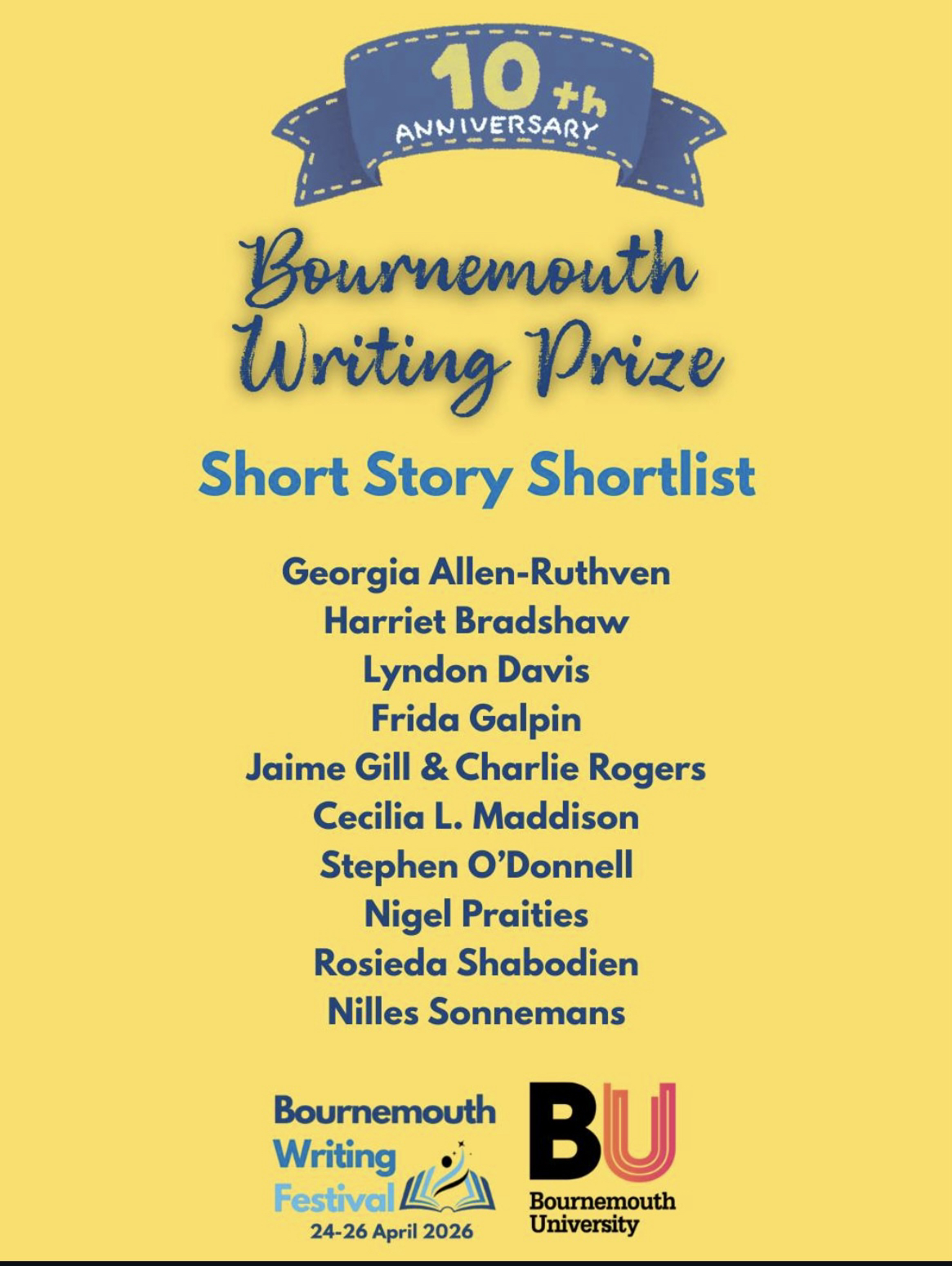 10th ANNIVERSARY

Bournemouth Writing Prize

Short Story Shortlist

Georgia Allen-Ruthven
Harriet Bradshaw
Lyndon Davis
Frida Galpin
Jaime Gill & Charlie Rogers
Cecilia L. Maddison
Stephen O'Donnell
Nigel Praities
Rosieda Shabodien
Nilles Sonnemans

Bournemouth Writing Festival
24-26 April 2026

BU
Bournemouth University